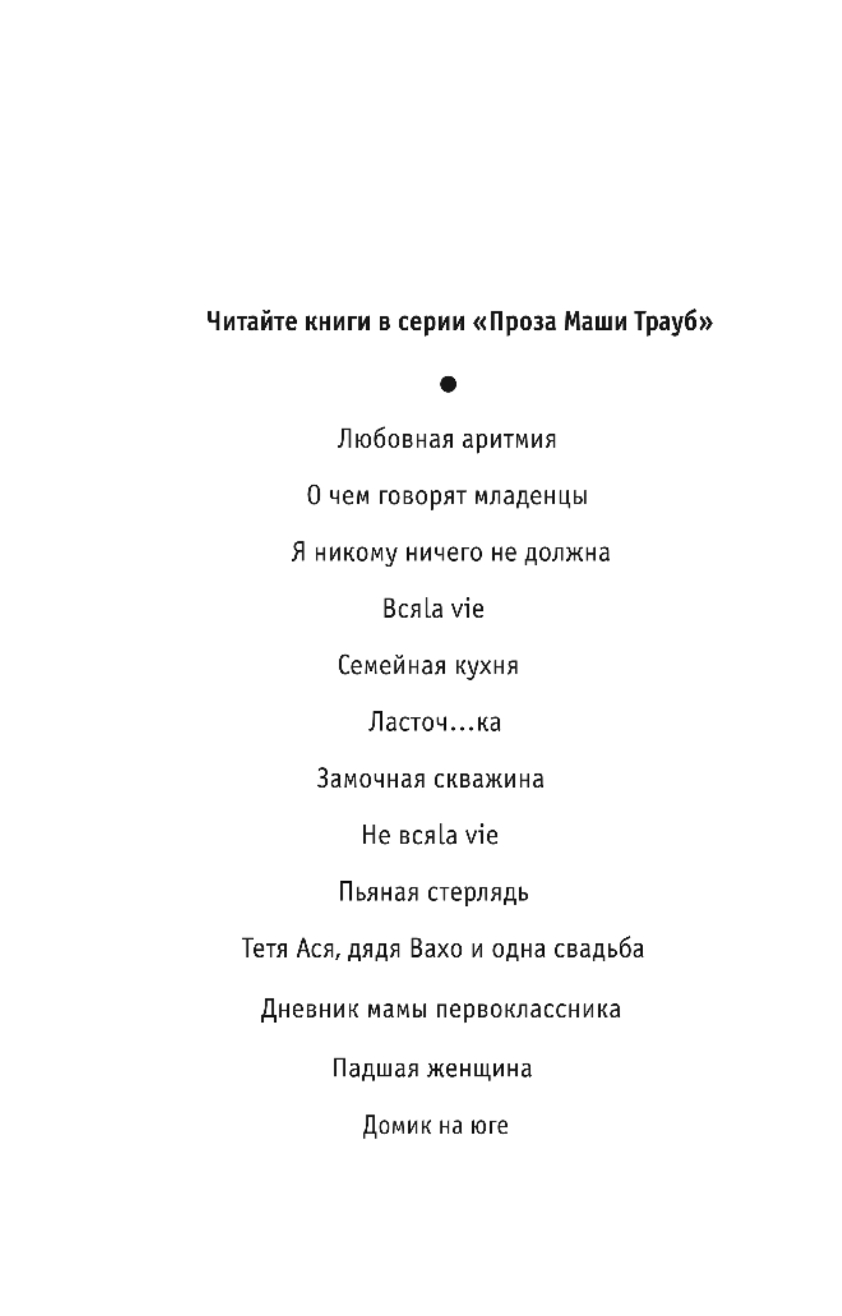 Читайте книги в серии «Проза Маши Трауб»

Любовная аритмия

О чем говорят младенцы

Я никому ничего не должна

Всяla vie

Семейная кухня

Ласточ…ка

Замочная скважина

Не всяla vie

Пьяная стерлядь

Тетя Ася, дядя Вахо и одна свадьба

Дневник мамы первоклассника

Падшая женщина

Домик на юге